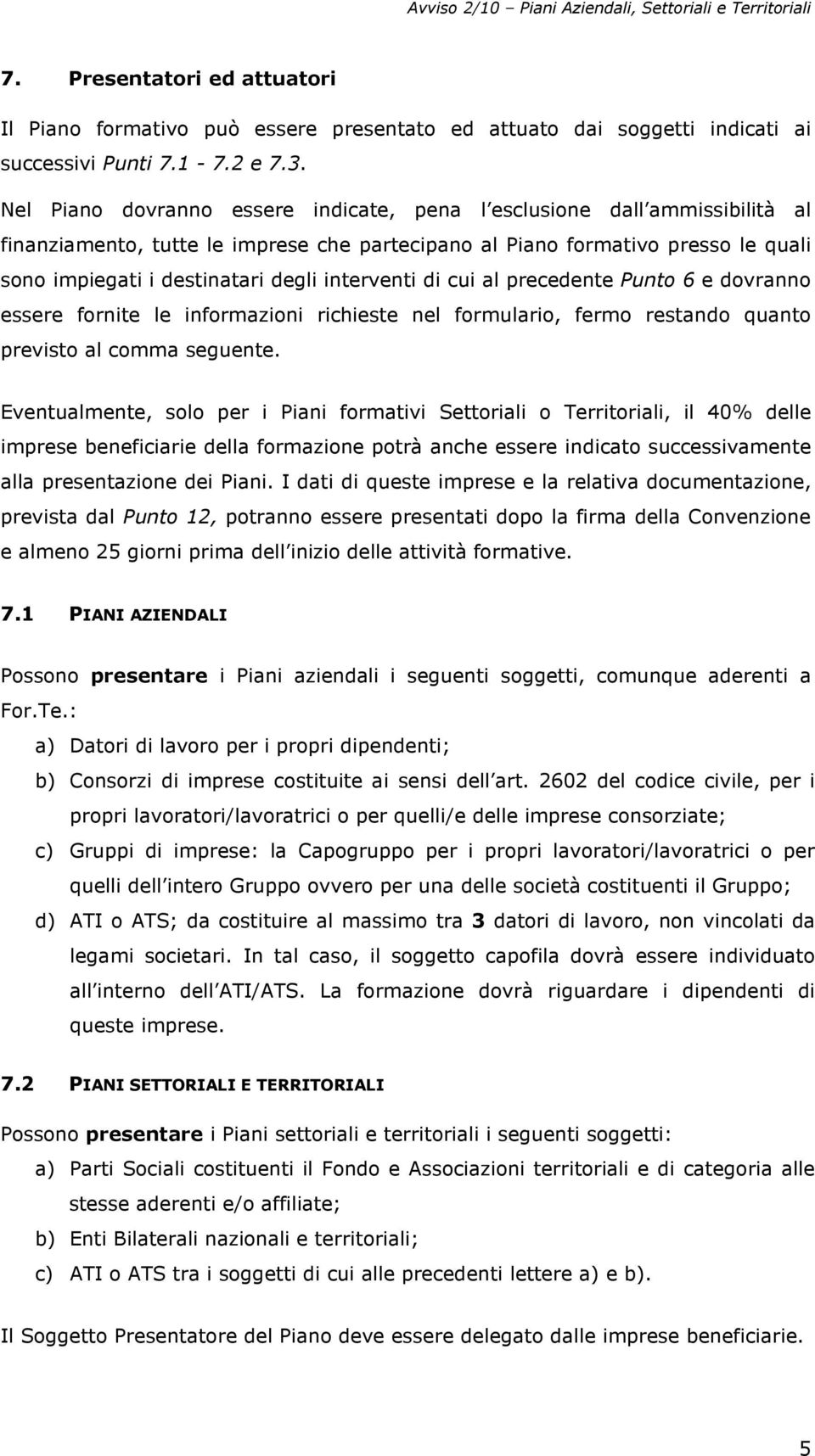 Avviso 2/10 – Piani Aziendali, Settoriali e Territoriali

7. Presentatori ed attuatori

Il Piano formativo può essere presentato ed attuato dai soggetti indicati ai successivi Punti 7.1 - 7.2 e 7.3.

Nel Piano dovranno essere indicate, pena l esclusione dall ammissibilità al finanziamento, tutte le imprese che partecipano al Piano formativo presso le quali sono impiegati i destinatari degli interventi di cui al precedente Punto 6 e dovranno essere fornite le informazioni richieste nel formulario, fermo restando quanto previsto al comma seguente.

Eventualmente, solo per i Piani formativi Settoriali o Territoriali, il 40% delle imprese beneficiarie della formazione potrà anche essere indicato successivamente alla presentazione dei Piani. I dati di queste imprese e la relativa documentazione, prevista dal Punto 12, potranno essere presentati dopo la firma della Convenzione e almeno 25 giorni prima dell inizio delle attività formative.

7.1 PIANI AZIENDALI

Possono presentare i Piani aziendali i seguenti soggetti, comunque aderenti a For.Te.:

a) Datori di lavoro per i propri dipendenti;

b) Consorzi di imprese costituite ai sensi dell art. 2602 del codice civile, per i propri lavoratori/lavoratrici o per quelli/e delle imprese consorziate;

c) Gruppi di imprese: la Capogruppo per i propri lavoratori/lavoratrici o per quelli dell intero Gruppo ovvero per una delle società costituenti il Gruppo;

d) ATI o ATS; da costituire al massimo tra 3 datori di lavoro, non vincolati da legami societari. In tal caso, il soggetto capofila dovrà essere individuato all interno dell ATI/ATS. La formazione dovrà riguardare i dipendenti di queste imprese.

7.2 PIANI SETTORIALI E TERRITORIALI

Possono presentare i Piani settoriali e territoriali i seguenti soggetti:

a) Parti Sociali costituenti il Fondo e Associazioni territoriali e di categoria alle stesse aderenti e/o affiliate;

b) Enti Bilaterali nazionali e territoriali;

c) ATI o ATS tra i soggetti di cui alle precedenti lettere a) e b).

Il Soggetto Presentatore del Piano deve essere delegato dalle imprese beneficiarie.

5